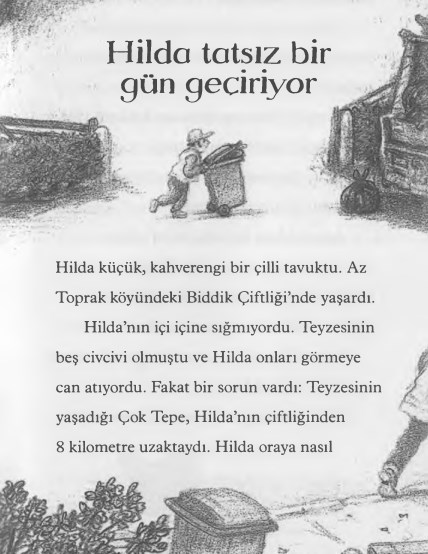 Hilda tatsız bir gün geçiriyor

Hilda küçük, kahverengi bir çilli tavuktu. Az Toprak köyündeki Biddik Çiftliği'nde yaşardı.

Hilda'nın içi içine sığmıyordu. Teyzesinin beş civcivi olmuştu ve Hilda onları görmeye can atıyordu. Fakat bir sorun vardı: Teyzesinin yaşadığı Çok Tepe, Hilda'nın çiftliğinden 8 kilometre uzaktaydı. Hilda oraya nasıl